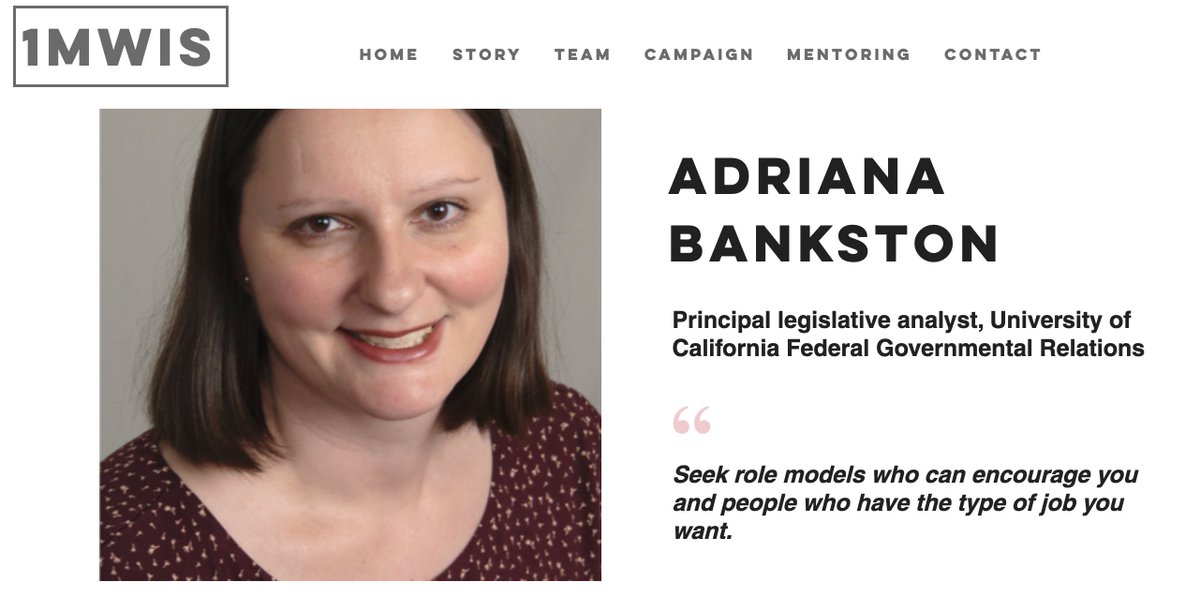 1MWIS

HOME STORY TEAM CAMPAIGN MENTORING CONTACT

ADRIANA BANKSTON

Principal legislative analyst, University of California Federal Governmental Relations

“

Seek role models who can encourage you and people who have the type of job you want.